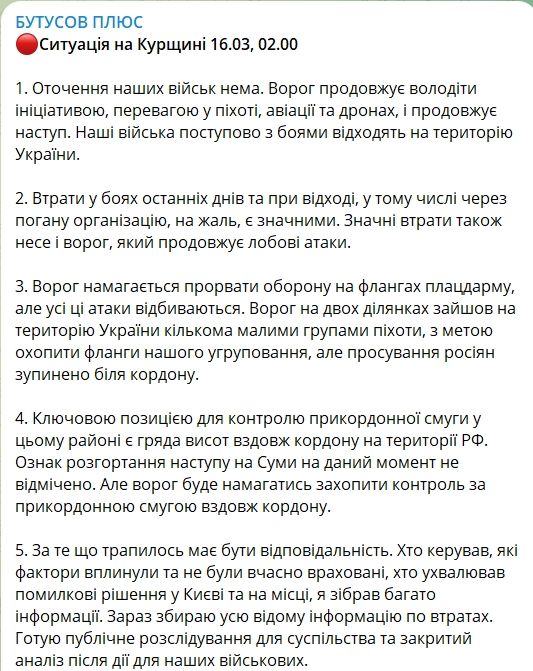 БУТУСОВ ПЛЮС
🔴Ситуація на Курщині 16.03, 02.00

1. Оточення наших військ нема. Ворог продовжує володіти ініціативою, перевагою у піхоті, авіації та дронах, і продовжує наступ. Наші війська поступово з боями відходять на територію України.

2. Втрати у боях останніх днів та при відході, у тому числі через погану організацію, на жаль, є значними. Значні втрати також несе і ворог, який продовжує лобові атаки.

3. Ворог намагається прорвати оборону на флангах плацдарму, але усі ці атаки відбиваються. Ворог на двох ділянках зайшов на територію України кількома малими групами піхоти, з метою охопити фланги нашого угруповання, але просування росіян зупинено біля кордону.

4. Ключовою позицією для контролю прикордонної смуги у цьому районі є гряда висот вздовж кордону на території РФ. Ознак розгортання наступу на Суми на даний момент не відмічено. Але ворог буде намагатись захопити контроль за прикордонною смугою вздовж кордону.

5. За те що трапилось має бути відповідальність. Хто керував, які фактори вплинули та не були вчасно враховані, хто ухвалював помилкові рішення у Києві та на місці, я зібрав багато інформації. Зараз збираю усю відому інформацію по втратах. Готую публічне розслідування для суспільства та закритий аналіз після дії для наших військових.